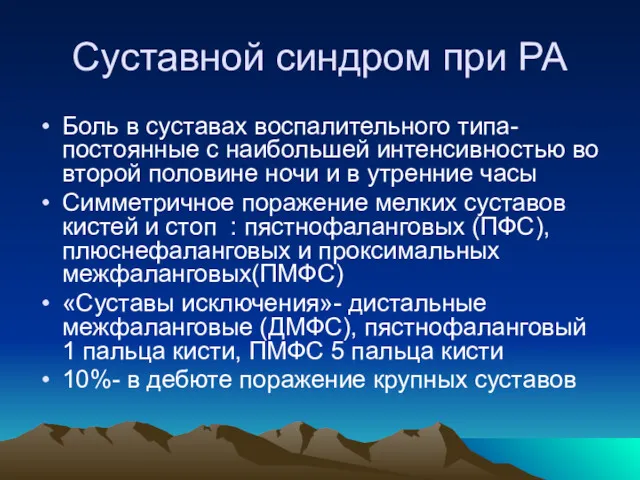 Суставной синдром при РА

• Боль в суставах воспалительного типа- постоянные с наибольшей интенсивностью во второй половине ночи и в утренние часы
• Симметричное поражение мелких суставов кистей и стоп : пястнофаланговых (ПФС), плюснефаланговых и проксимальных межфаланговых(ПМФС)
• «Суставы исключения»- дистальные межфаланговые (ДМФС), пястнофаланговый 1 пальца кисти, ПМФС 5 пальца кисти
• 10%- в дебюте поражение крупных суставов